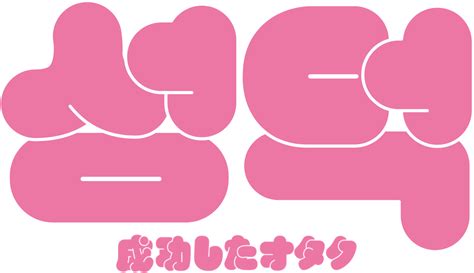 성덕

成功したオタク